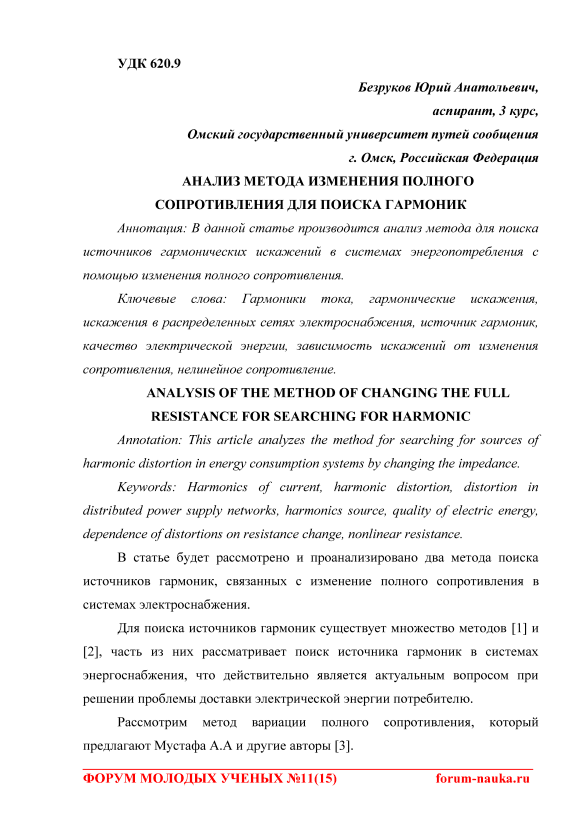 УДК 620.9

Безруков Юрий Анатольевич,
аспирант, 3 курс,
Омский государственный университет путей сообщения
г. Омск, Российская Федерация

АНАЛИЗ МЕТОДА ИЗМЕНЕНИЯ ПОЛНОГО СОПРОТИВЛЕНИЯ ДЛЯ ПОИСКА ГАРМОНИК

Аннотация: В данной статье производится анализ метода для поиска источников гармонических искажений в системах энергопотребления с помощью изменения полного сопротивления.

Ключевые слова: Гармоники тока, гармонические искажения, искажения в распределенных сетях электроснабжения, источник гармоник, качество электрической энергии, зависимость искажений от изменения сопротивления, нелинейное сопротивление.

ANALYSIS OF THE METHOD OF CHANGING THE FULL RESISTANCE FOR SEARCHING FOR HARMONIC

Annotation: This article analyzes the method for searching for sources of harmonic distortion in energy consumption systems by changing the impedance.

Keywords: Harmonics of current, harmonic distortion, distortion in distributed power supply networks, harmonics source, quality of electric energy, dependence of distortions on resistance change, nonlinear resistance.

В статье будет рассмотрено и проанализировано два метода поиска источников гармоник, связанных с изменение полного сопротивления в системах электроснабжения.

Для поиска источников гармоник существует множество методов [1] и [2], часть из них рассматривает поиск источника гармоник в системах энергоснабжения, что действительно является актуальным вопросом при решении проблемы доставки электрической энергии потребителю.

Рассмотрим метод вариации полного сопротивления, который предлагают Мустафа А.А и другие авторы [3].

ФОРУМ МОЛОДЫХ УЧЕНЫХ №11(15) forum-nauka.ru